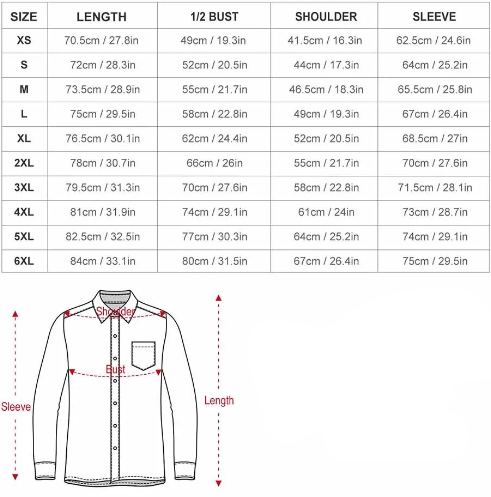 | SIZE | LENGTH | 1/2 BUST | SHOULDER | SLEEVE |
|---|---|---|---|---|
| XS | 70.5cm / 27.8in | 49cm / 19.3in | 41.5cm / 16.3in | 62.5cm / 24.6in |
| S | 72cm / 28.3in | 52cm / 20.5in | 44cm / 17.3in | 64cm / 25.2in |
| M | 73.5cm / 28.9in | 55cm / 21.7in | 46.5cm / 18.3in | 65.5cm / 25.8in |
| L | 75cm / 29.5in | 58cm / 22.8in | 49cm / 19.3in | 67cm / 26.4in |
| XL | 76.5cm / 30.1in | 62cm / 24.4in | 52cm / 20.5in | 68.5cm / 27in |
| 2XL | 78cm / 30.7in | 66cm / 26in | 55cm / 21.7in | 70cm / 27.6in |
| 3XL | 79.5cm / 31.3in | 70cm / 27.6in | 58cm / 22.8in | 71.5cm / 28.1in |
| 4XL | 81cm / 31.9in | 74cm / 29.1in | 61cm / 24in | 73cm / 28.7in |
| 5XL | 82.5cm / 32.5in | 77cm / 30.3in | 64cm / 25.2in | 74cm / 29.1in |
| 6XL | 84cm / 33.1in | 80cm / 31.5in | 67cm / 26.4in | 75cm / 29.5in |

Shoulder
Bust
Sleeve
Length